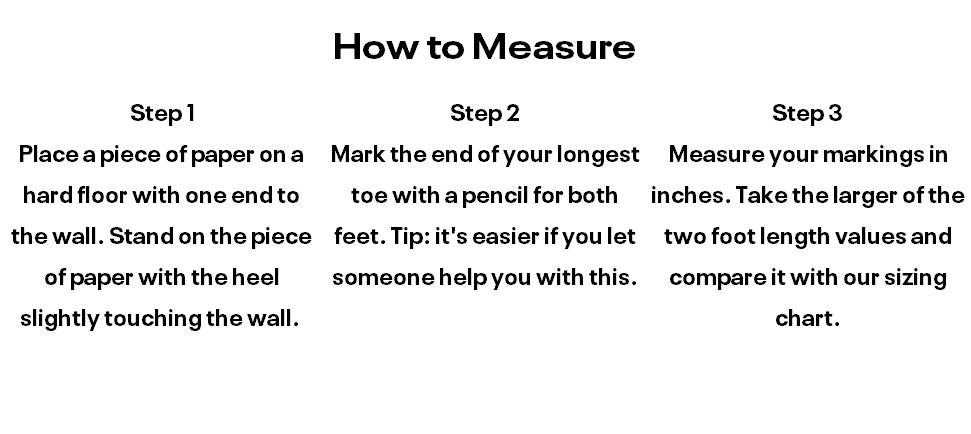 How to Measure

Step 1
Place a piece of paper on a hard floor with one end to the wall. Stand on the piece of paper with the heel slightly touching the wall.

Step 2
Mark the end of your longest toe with a pencil for both feet. Tip: it's easier if you let someone help you with this.

Step 3
Measure your markings in inches. Take the larger of the two foot length values and compare it with our sizing chart.